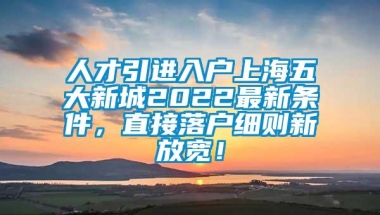 人才引进入户上海五大新城2022最新条件，直接落户细则新放宽！